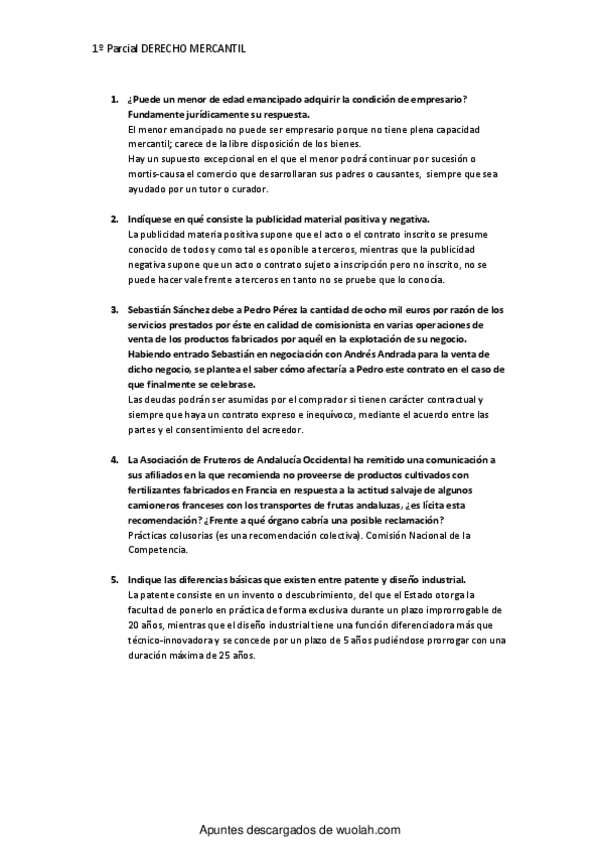 1º Parcial DERECHO MERCANTIL

1. ¿Puede un menor de edad emancipado adquirir la condición de empresario? Fundamente jurídicamente su respuesta.
El menor emancipado no puede ser empresario porque no tiene plena capacidad mercantil; carece de la libre disposición de los bienes.
Hay un supuesto excepcional en el que el menor podrá continuar por sucesión o mortis-causa el comercio que desarrollaran sus padres o causantes, siempre que sea ayudado por un tutor o curador.

2. Indíquese en qué consiste la publicidad material positiva y negativa.
La publicidad materia positiva supone que el acto o el contrato inscrito se presume conocido de todos y como tal es oponible a terceros, mientras que la publicidad negativa supone que un acto o contrato sujeto a inscripción pero no inscrito, no se puede hacer vale frente a terceros en tanto no se pruebe que lo conocía.

3. Sebastián Sánchez debe a Pedro Pérez la cantidad de ocho mil euros por razón de los servicios prestados por éste en calidad de comisionista en varias operaciones de venta de los productos fabricados por aquél en la explotación de su negocio. Habiendo entrado Sebastián en negociación con Andrés Andrada para la venta de dicho negocio, se plantea el saber cómo afectaría a Pedro este contrato en el caso de que finalmente se celebrase.
Las deudas podrán ser asumidas por el comprador si tienen carácter contractual y siempre que haya un contrato expreso e inequívoco, mediante el acuerdo entre las partes y el consentimiento del acreedor.

4. La Asociación de Fruteros de Andalucía Occidental ha remitido una comunicación a sus afiliados en la que recomienda no proveerse de productos cultivados con fertilizantes fabricados en Francia en respuesta a la actitud salvaje de algunos camioneros franceses con los transportes de frutas andaluzas, ¿es lícita esta recomendación? ¿Frente a qué órgano cabría una posible reclamación?
Prácticas colusorias (es una recomendación colectiva). Comisión Nacional de la Competencia.

5. Indique las diferencias básicas que existen entre patente y diseño industrial.
La patente consiste en un invento o descubrimiento, del que el Estado otorga la facultad de ponerlo en práctica de forma exclusiva durante un plazo improrrogable de 20 años, mientras que el diseño industrial tiene una función diferenciadora más que técnico-innovadora y se concede por un plazo de 5 años pudiéndose prorrogar con una duración máxima de 25 años.

Apuntes descargados de wuolah.com